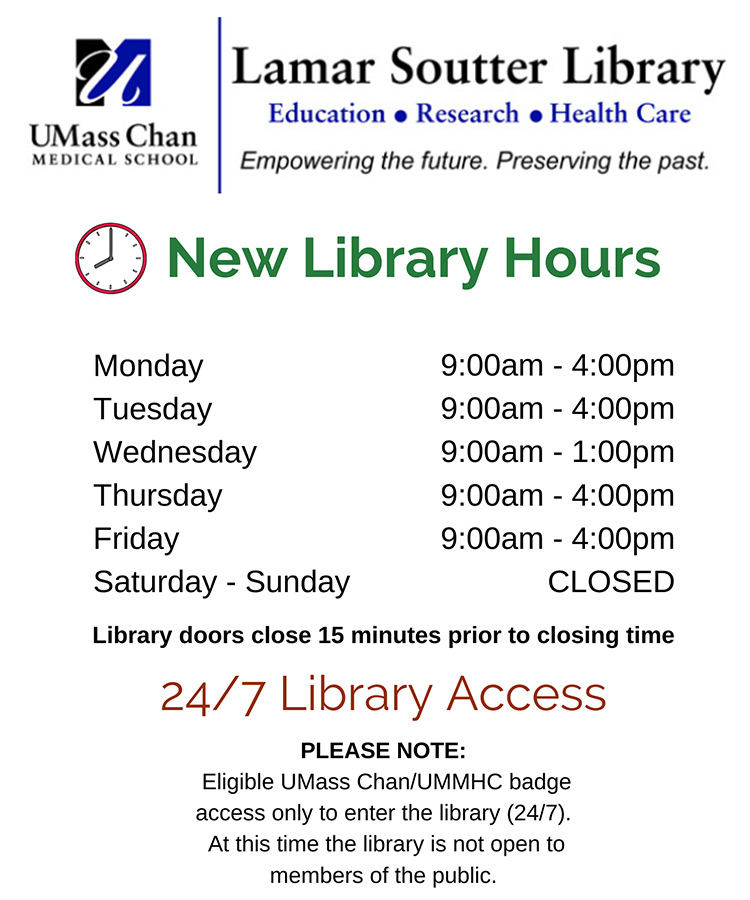 UMass Chan
MEDICAL SCHOOL

Lamar Soutter Library
Education • Research • Health Care
Empowering the future. Preserving the past.

New Library Hours

Monday 9:00am - 4:00pm
Tuesday 9:00am - 4:00pm
Wednesday 9:00am - 1:00pm
Thursday 9:00am - 4:00pm
Friday 9:00am - 4:00pm
Saturday - Sunday CLOSED

Library doors close 15 minutes prior to closing time

24/7 Library Access

PLEASE NOTE:
Eligible UMass Chan/UMMHC badge access only to enter the library (24/7). At this time the library is not open to members of the public.